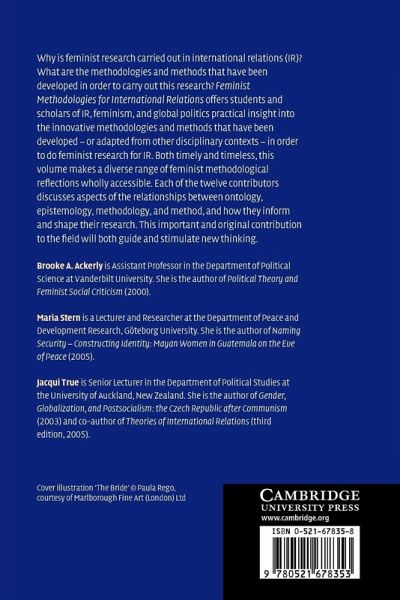 Why is feminist research carried out in international relations (IR)? What are the methodologies and methods that have been developed in order to carry out this research? Feminist Methodologies for International Relations offers students and scholars of IR, feminism, and global politics practical insight into the innovative methodologies and methods that have been developed – or adapted from other disciplinary contexts – in order to do feminist research for IR. Both timely and timeless, this volume makes a diverse range of feminist methodological reflections wholly accessible. Each of the twelve contributors discusses aspects of the relationships between ontology, epistemology, methodology, and method, and how they inform and shape their research. This important and original contribution to the field will both guide and stimulate new thinking.

Brooke A. Ackerly is Assistant Professor in the Department of Political Science at Vanderbilt University. She is the author of Political Theory and Feminist Social Criticism (2000).

Maria Stern is a Lecturer and Researcher at the Department of Peace and Development Research, Göteborg University. She is the author of Naming Security – Constructing Identity: Mayan Women in Guatemala on the Eve of Peace (2005).

Jacqui True is Senior Lecturer in the Department of Political Studies at the University of Auckland, New Zealand. She is the author of Gender, Globalization, and Postsocialism: the Czech Republic after Communism (2003) and co-author of Theories of International Relations (third edition, 2005).

Cover illustration 'The Bride' © Paula Rego, courtesy of Marlborough Fine Art (London) Ltd

CAMBRIDGE
UNIVERSITY PRESS
www.cambridge.org

ISBN 0-521-67835-8

9 780521 678353